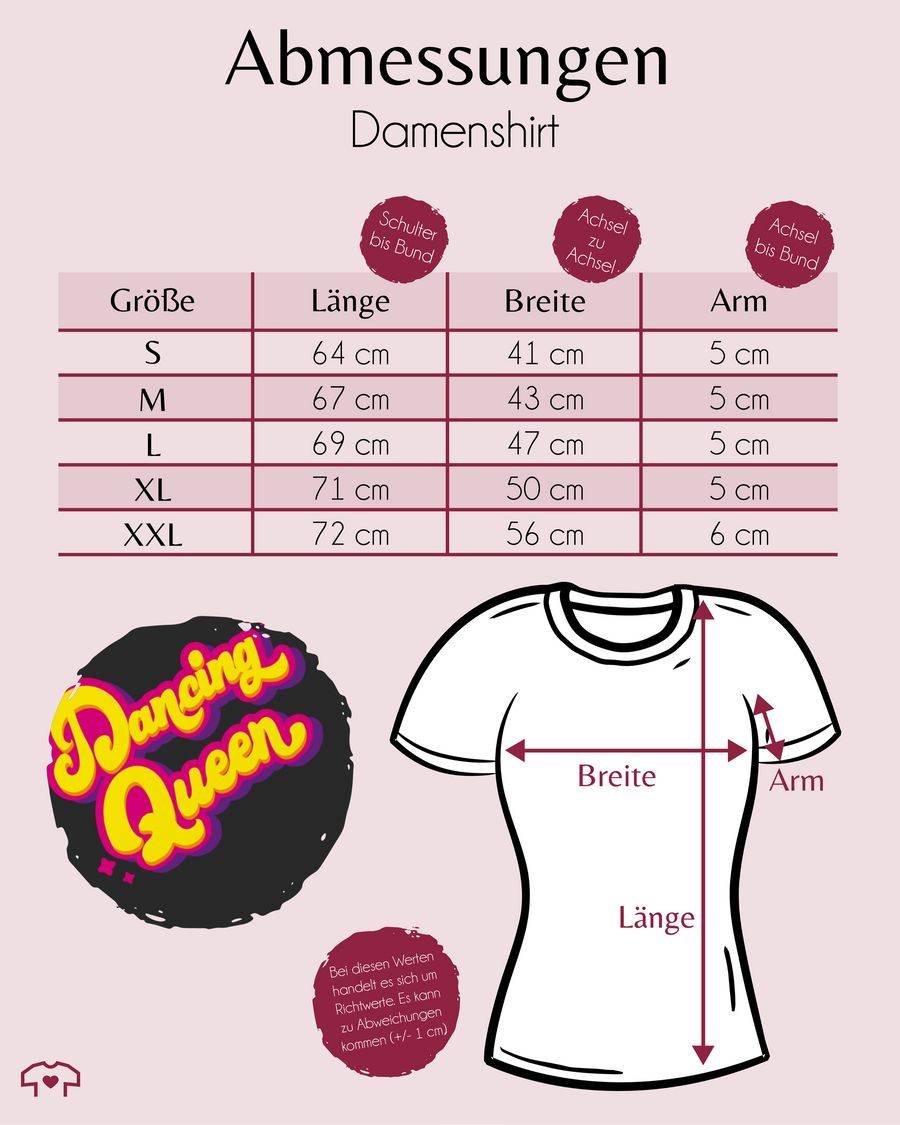 Abmessungen
Damenshirt

Schulter bis Bund

Achsel zu Achsel

Achsel bis Bund

| Größe | Länge | Breite | Arm |
|---|---|---|---|
| S | 64 cm | 41 cm | 5 cm |
| M | 67 cm | 43 cm | 5 cm |
| L | 69 cm | 47 cm | 5 cm |
| XL | 71 cm | 50 cm | 5 cm |
| XXL | 72 cm | 56 cm | 6 cm |

Dancing Queen

Breite

Arm

Länge

Bei diesen Werten handelt es sich um Richtwerte. Es kann zu Abweichungen kommen (+/- 1 cm)